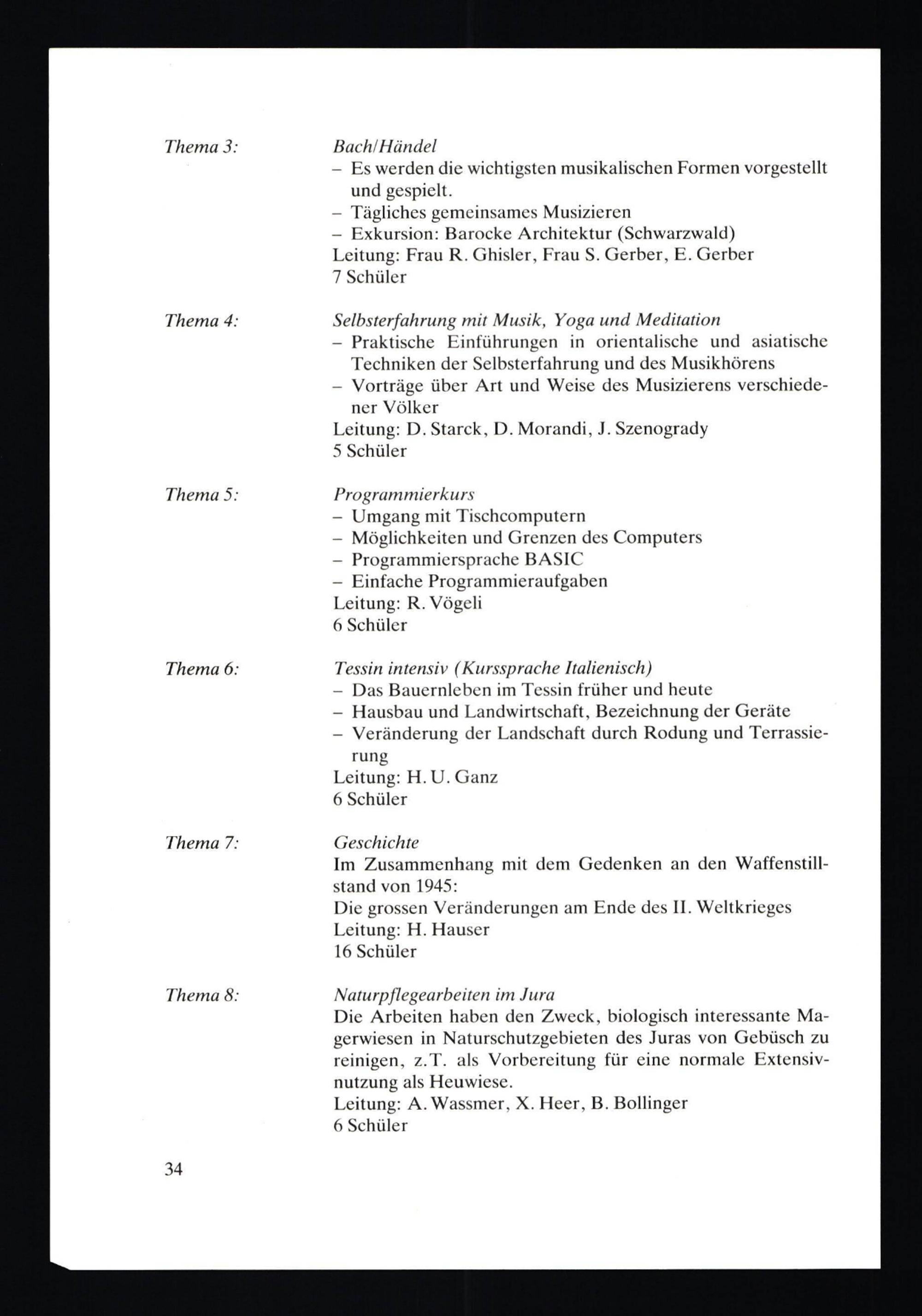 Thema 3:

Bach/Händel
– Es werden die wichtigsten musikalischen Formen vorgestellt und gespielt.
– Tägliches gemeinsames Musizieren
– Exkursion: Barocke Architektur (Schwarzwald)
Leitung: Frau R. Ghisler, Frau S. Gerber, E. Gerber
7 Schüler

Thema 4:

Selbsterfahrung mit Musik, Yoga und Meditation
– Praktische Einführungen in orientalische und asiatische Techniken der Selbsterfahrung und des Musikhörens
– Vorträge über Art und Weise des Musizierens verschiedener Völker
Leitung: D. Starck, D. Morandi, J. Szenogrady
5 Schüler

Thema 5:

Programmierkurs
– Umgang mit Tischcomputern
– Möglichkeiten und Grenzen des Computers
– Programmiersprache BASIC
– Einfache Programmieraufgaben
Leitung: R. Vögeli
6 Schüler

Thema 6:

Tessin intensiv (Kurssprache Italienisch)
– Das Bauernleben im Tessin früher und heute
– Hausbau und Landwirtschaft, Bezeichnung der Geräte
– Veränderung der Landschaft durch Rodung und Terrassierung
Leitung: H. U. Ganz
6 Schüler

Thema 7:

Geschichte
Im Zusammenhang mit dem Gedenken an den Waffenstillstand von 1945:
Die grossen Veränderungen am Ende des II. Weltkrieges
Leitung: H. Hauser
16 Schüler

Thema 8:

Naturpflegearbeiten im Jura
Die Arbeiten haben den Zweck, biologisch interessante Magerwiesen in Naturschutzgebieten des Juras von Gebüsch zu reinigen, z.T. als Vorbereitung für eine normale Extensivnutzung als Heuwiese.
Leitung: A. Wassmer, X. Heer, B. Bollinger
6 Schüler

34